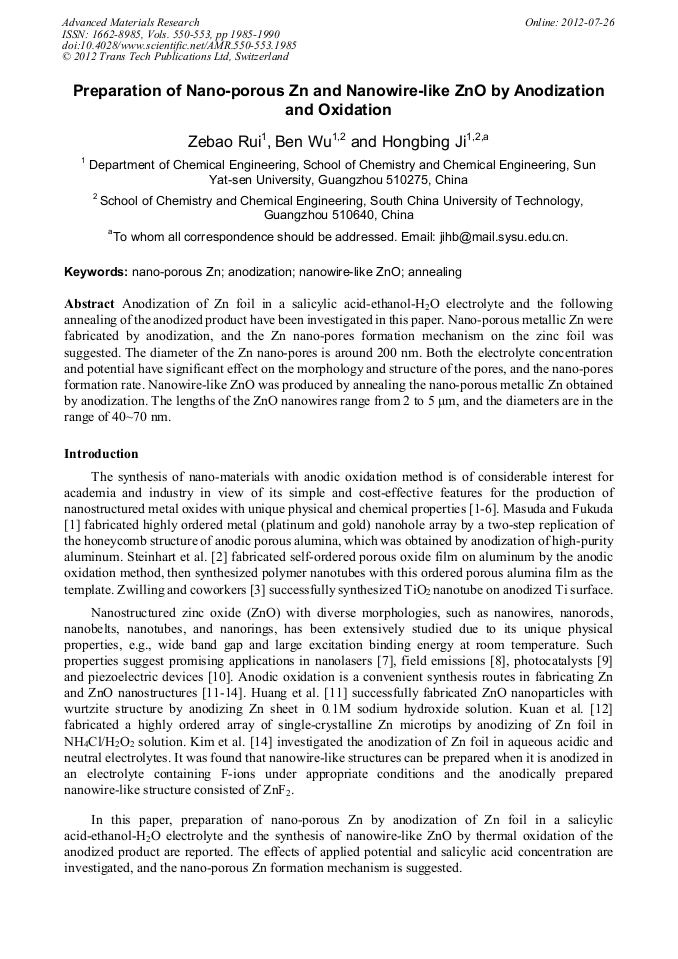 Advanced Materials Research
ISSN: 1662-8985, Vols. 550-553, pp 1985-1990
doi:10.4028/www.scientific.net/AMR.550-553.1985
© 2012 Trans Tech Publications Ltd, Switzerland

Online: 2012-07-26

Preparation of Nano-porous Zn and Nanowire-like ZnO by Anodization and Oxidation

Zebao Rui$^1$, Ben Wu$^{1,2}$ and Hongbing Ji$^{1,2,a}$

$^1$ Department of Chemical Engineering, School of Chemistry and Chemical Engineering, Sun Yat-sen University, Guangzhou 510275, China

$^2$ School of Chemistry and Chemical Engineering, South China University of Technology, Guangzhou 510640, China

$^a$To whom all correspondence should be addressed. Email: jihb@mail.sysu.edu.cn.

Keywords: nano-porous Zn; anodization; nanowire-like ZnO; annealing

Abstract Anodization of Zn foil in a salicylic acid-ethanol-$H_2O$ electrolyte and the following annealing of the anodized product have been investigated in this paper. Nano-porous metallic Zn were fabricated by anodization, and the Zn nano-pores formation mechanism on the zinc foil was suggested. The diameter of the Zn nano-pores is around 200 nm. Both the electrolyte concentration and potential have significant effect on the morphology and structure of the pores, and the nano-pores formation rate. Nanowire-like ZnO was produced by annealing the nano-porous metallic Zn obtained by anodization. The lengths of the ZnO nanowires range from 2 to 5 μm, and the diameters are in the range of 40~70 nm.

Introduction

The synthesis of nano-materials with anodic oxidation method is of considerable interest for academia and industry in view of its simple and cost-effective features for the production of nanostructured metal oxides with unique physical and chemical properties [1-6]. Masuda and Fukuda [1] fabricated highly ordered metal (platinum and gold) nanohole array by a two-step replication of the honeycomb structure of anodic porous alumina, which was obtained by anodization of high-purity aluminum. Steinhart et al. [2] fabricated self-ordered porous oxide film on aluminum by the anodic oxidation method, then synthesized polymer nanotubes with this ordered porous alumina film as the template. Zwilling and coworkers [3] successfully synthesized $TiO_2$ nanotube on anodized Ti surface.

Nanostructured zinc oxide (ZnO) with diverse morphologies, such as nanowires, nanorods, nanobelts, nanotubes, and nanorings, has been extensively studied due to its unique physical properties, e.g., wide band gap and large excitation binding energy at room temperature. Such properties suggest promising applications in nanolasers [7], field emissions [8], photocatalysts [9] and piezoelectric devices [10]. Anodic oxidation is a convenient synthesis routes in fabricating Zn and ZnO nanostructures [11-14]. Huang et al. [11] successfully fabricated ZnO nanoparticles with wurtzite structure by anodizing Zn sheet in 0.1M sodium hydroxide solution. Kuan et al. [12] fabricated a highly ordered array of single-crystalline Zn microtips by anodizing of Zn foil in $NH_4Cl/H_2O_2$ solution. Kim et al. [14] investigated the anodization of Zn foil in aqueous acidic and neutral electrolytes. It was found that nanowire-like structures can be prepared when it is anodized in an electrolyte containing F-ions under appropriate conditions and the anodically prepared nanowire-like structure consisted of $ZnF_2$.

In this paper, preparation of nano-porous Zn by anodization of Zn foil in a salicylic acid-ethanol-$H_2O$ electrolyte and the synthesis of nanowire-like ZnO by thermal oxidation of the anodized product are reported. The effects of applied potential and salicylic acid concentration are investigated, and the nano-porous Zn formation mechanism is suggested.